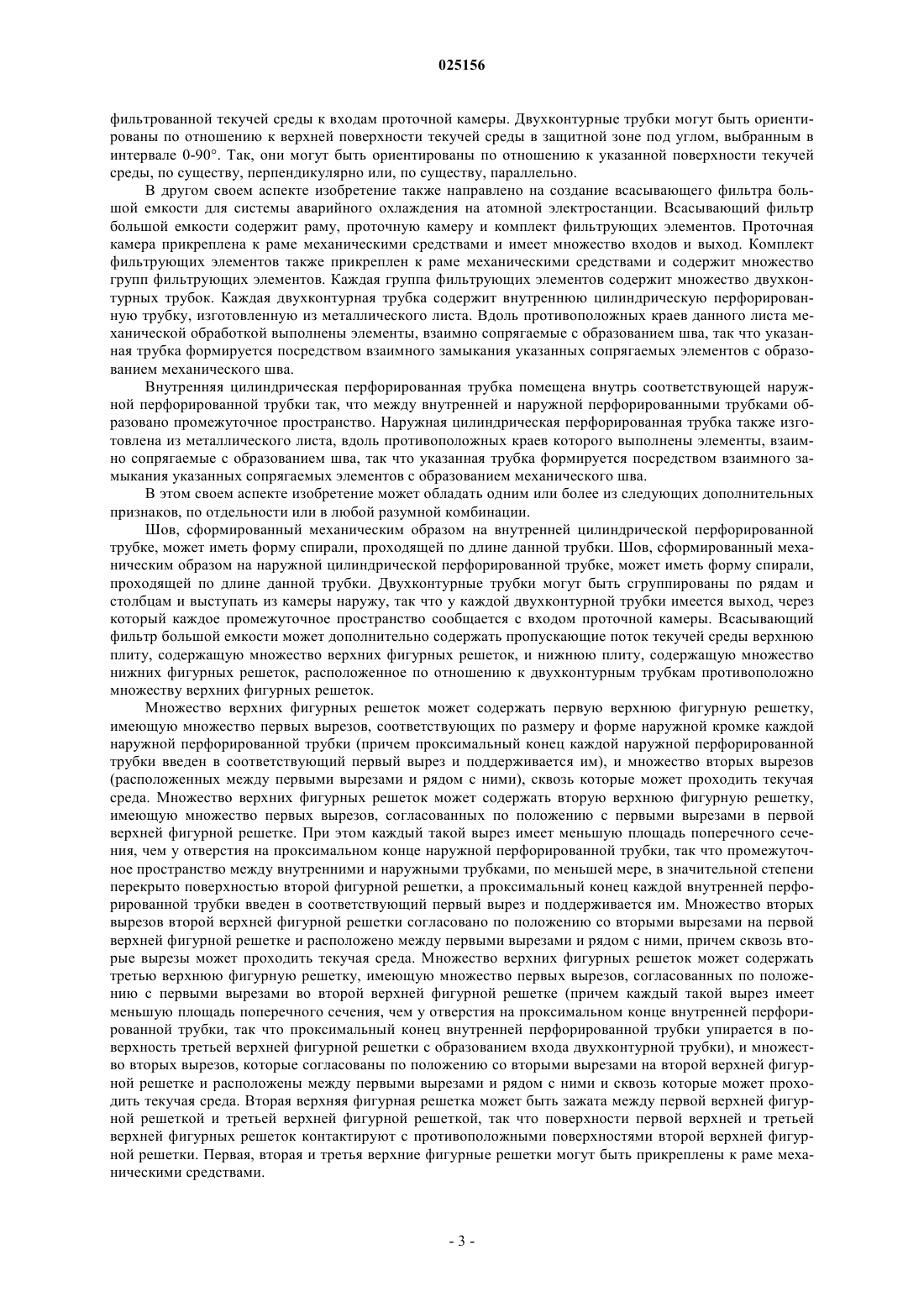 025156

фильтрованной текучей среды к входам проточной камеры. Двухконтурные трубки могут быть ориентированы по отношению к верхней поверхности текучей среды в защитной зоне под углом, выбранным в интервале 0-90°. Так, они могут быть ориентированы по отношению к указанной поверхности текучей среды, по существу, перпендикулярно или, по существу, параллельно.

В другом своем аспекте изобретение также направлено на создание всасывающего фильтра большой емкости для системы аварийного охлаждения на атомной электростанции. Всасывающий фильтр большой емкости содержит раму, проточную камеру и комплект фильтрующих элементов. Проточная камера прикреплена к раме механическими средствами и имеет множество входов и выход. Комплект фильтрующих элементов также прикреплен к раме механическими средствами и содержит множество групп фильтрующих элементов. Каждая группа фильтрующих элементов содержит множество двухконтурных трубок. Каждая двухконтурная трубка содержит внутреннюю цилиндрическую перфорированную трубку, изготовленную из металлического листа. Вдоль противоположных краев данного листа механической обработкой выполнены элементы, взаимно сопрягаемые с образованием шва, так что указанная трубка формируется посредством взаимного замыкания указанных сопрягаемых элементов с образованием механического шва.

Внутренняя цилиндрическая перфорированная трубка помещена внутрь соответствующей наружной перфорированной трубки так, что между внутренней и наружной перфорированными трубками образовано промежуточное пространство. Наружная цилиндрическая перфорированная трубка также изготовлена из металлического листа, вдоль противоположных краев которого выполнены элементы, взаимно сопрягаемые с образованием шва, так что указанная трубка формируется посредством взаимного замыкания указанных сопрягаемых элементов с образованием механического шва.

В этом своем аспекте изобретение может обладать одним или более из следующих дополнительных признаков, по отдельности или в любой разумной комбинации.

Шов, сформированный механическим образом на внутренней цилиндрической перфорированной трубке, может иметь форму спирали, проходящей по длине данной трубки. Шов, сформированный механическим образом на наружной цилиндрической перфорированной трубке, может иметь форму спирали, проходящей по длине данной трубки. Двухконтурные трубки могут быть сгруппированы по рядам и столбцам и выступать из камеры наружу, так что у каждой двухконтурной трубки имеется выход, через который каждое промежуточное пространство сообщается с входом проточной камеры. Всасывающий фильтр большой емкости может дополнительно содержать пропускающие поток текучей среды верхнюю плиту, содержащую множество верхних фигурных решеток, и нижнюю плиту, содержащую множество нижних фигурных решеток, расположенное по отношению к двухконтурным трубкам противоположно множеству верхних фигурных решеток.

Множество верхних фигурных решеток может содержать первую верхнюю фигурную решетку, имеющую множество первых вырезов, соответствующих по размеру и форме наружной кромке каждой наружной перфорированной трубки (причем проксимальный конец каждой наружной перфорированной трубки введен в соответствующий первый вырез и поддерживается им), и множество вторых вырезов (расположенных между первыми вырезами и рядом с ними), сквозь которые может проходить текучая среда. Множество верхних фигурных решеток может содержать вторую верхнюю фигурную решетку, имеющую множество первых вырезов, согласованных по положению с первыми вырезами в первой верхней фигурной решетке. При этом каждый такой вырез имеет меньшую площадь поперечного сечения, чем у отверстия на проксимальном конце наружной перфорированной трубки, так что промежуточное пространство между внутренними и наружными трубками, по меньшей мере, в значительной степени перекрыто поверхностью второй фигурной решетки, а проксимальный конец каждой внутренней перфорированной трубки введен в соответствующий первый вырез и поддерживается им. Множество вторых вырезов второй верхней фигурной решетки согласовано по положению со вторыми вырезами на первой верхней фигурной решетке и расположено между первыми вырезами и рядом с ними, причем сквозь вторые вырезы может проходить текучая среда. Множество верхних фигурных решеток может содержать третью верхнюю фигурную решетку, имеющую множество первых вырезов, согласованных по положению с первыми вырезами во второй верхней фигурной решетке (причем каждый такой вырез имеет меньшую площадь поперечного сечения, чем у отверстия на проксимальном конце внутренней перфорированной трубки, так что проксимальный конец внутренней перфорированной трубки упирается в поверхность третьей верхней фигурной решетки с образованием входа двухконтурной трубки), и множество вторых вырезов, которые согласованы по положению со вторыми вырезами на второй верхней фигурной решетке и расположены между первыми вырезами и рядом с ними и сквозь которые может проходить текучая среда. Вторая верхняя фигурная решетка может быть зажата между первой верхней фигурной решеткой и третьей верхней фигурной решеткой, так что поверхности первой верхней и третьей верхней фигурных решеток контактируют с противоположными поверхностями второй верхней фигурной решетки. Первая, вторая и третья верхние фигурные решетки могут быть прикреплены к раме механическими средствами.

- 3 -